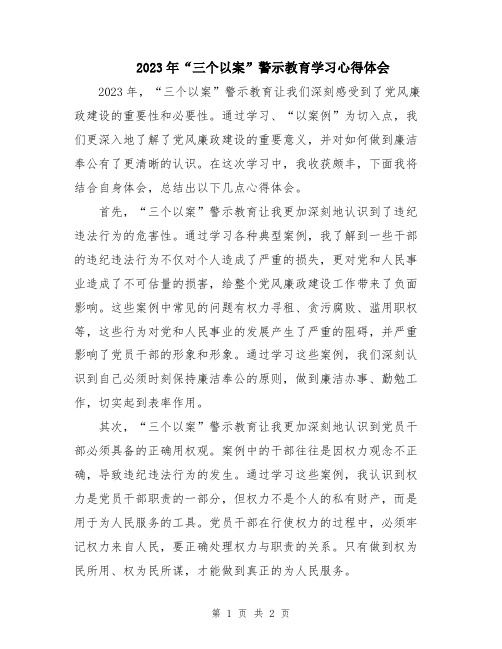 2023年“三个以案”警示教育学习心得体会

2023年，“三个以案”警示教育让我们深刻感受到了党风廉政建设的重要性和必要性。通过学习、“以案例”为切入点，我们更深入地了解了党风廉政建设的重要意义，并对如何做到廉洁奉公有了更清晰的认识。在这次学习中，我收获颇丰，下面我将结合自身体会，总结出以下几点心得体会。

首先，“三个以案”警示教育让我更加深刻地认识到了违纪违法行为的危害性。通过学习各种典型案例，我了解到一些干部的违纪违法行为不仅对个人造成了严重的损失，更对党和人民事业造成了不可估量的损害，给整个党风廉政建设工作带来了负面影响。这些案例中常见的问题有权力寻租、贪污腐败、滥用职权等，这些行为对党和人民事业的发展产生了严重的阻碍，并严重影响了党员干部的形象和形象。通过学习这些案例，我们深刻认识到自己必须时刻保持廉洁奉公的原则，做到廉洁办事、勤勉工作，切实起到表率作用。

其次，“三个以案”警示教育让我更加深刻地认识到党员干部必须具备的正确用权观。案例中的干部往往是因权力观念不正确，导致违纪违法行为的发生。通过学习这些案例，我认识到权力是党员干部职责的一部分，但权力不是个人的私有财产，而是用于为人民服务的工具。党员干部在行使权力的过程中，必须牢记权力来自人民，要正确处理权力与职责的关系。只有做到权为民所用、权为民所谋，才能做到真正的为人民服务。

第 1 页 共 2 页